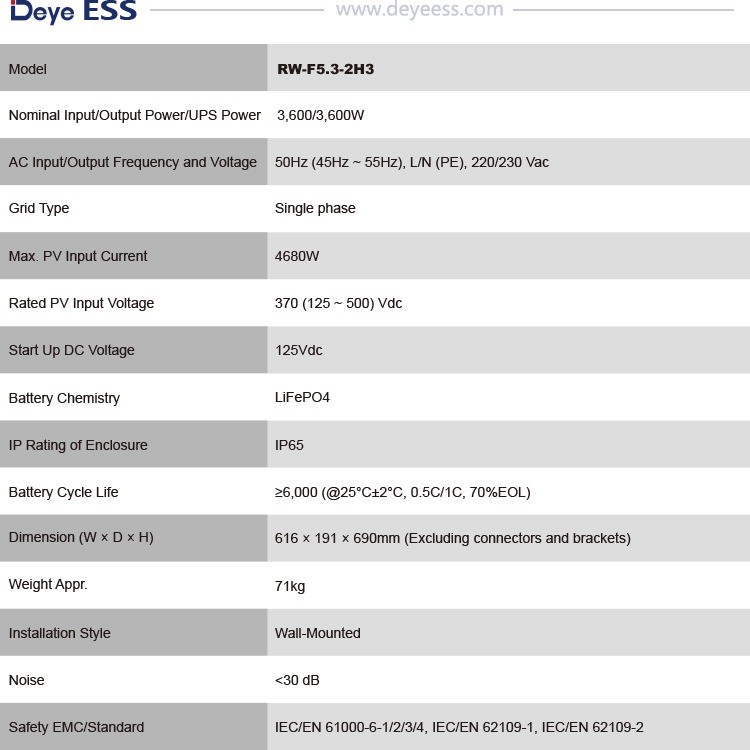 Deye ESS www.deyeess.com

| Model | RW-F5.3-2H3 |
|---|---|
| Nominal Input/Output Power/UPS Power | 3,600/3,600W |
| AC Input/Output Frequency and Voltage | 50Hz (45Hz ~ 55Hz), L/N (PE), 220/230 Vac |
| Grid Type | Single phase |
| Max. PV Input Current | 4680W |
| Rated PV Input Voltage | 370 (125 ~ 500) Vdc |
| Start Up DC Voltage | 125Vdc |
| Battery Chemistry | LiFePO4 |
| IP Rating of Enclosure | IP65 |
| Battery Cycle Life | ≥6,000 (@25°C±2°C, 0.5C/1C, 70%EOL) |
| Dimension (W × D × H) | 616 × 191 × 690mm (Excluding connectors and brackets) |
| Weight Appr. | 71kg |
| Installation Style | Wall-Mounted |
| Noise | <30 dB |
| Safety EMC/Standard | IEC/EN 61000-6-1/2/3/4, IEC/EN 62109-1, IEC/EN 62109-2 |